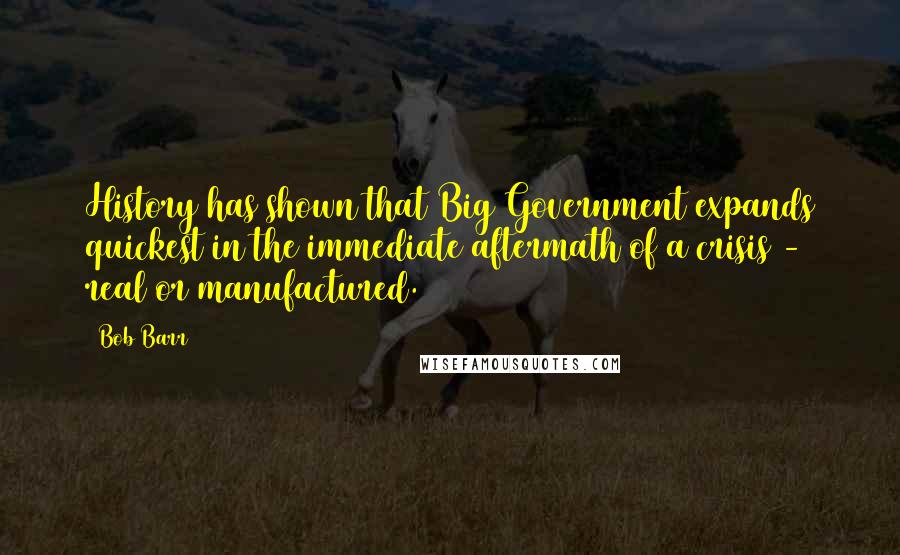 History has shown that Big Government expands quickest in the immediate aftermath of a crisis - real or manufactured.

Bob Barr

WISEFAMOUSQUOTES.COM